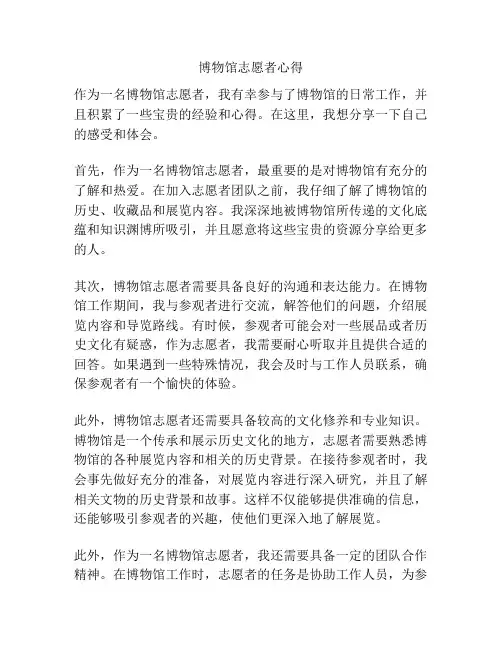 博物馆志愿者心得

作为一名博物馆志愿者，我有幸参与了博物馆的日常工作，并且积累了一些宝贵的经验和心得。在这里，我想分享一下自己的感受和体会。

首先，作为一名博物馆志愿者，最重要的是对博物馆有充分的了解和热爱。在加入志愿者团队之前，我仔细了解了博物馆的历史、收藏品和展览内容。我深深地被博物馆所传递的文化底蕴和知识渊博所吸引，并且愿意将这些宝贵的资源分享给更多的人。

其次，博物馆志愿者需要具备良好的沟通和表达能力。在博物馆工作期间，我与参观者进行交流，解答他们的问题，介绍展览内容和导览路线。有时候，参观者可能会对一些展品或者历史文化有疑惑，作为志愿者，我需要耐心听取并且提供合适的回答。如果遇到一些特殊情况，我会及时与工作人员联系，确保参观者有一个愉快的体验。

此外，博物馆志愿者还需要具备较高的文化修养和专业知识。博物馆是一个传承和展示历史文化的地方，志愿者需要熟悉博物馆的各种展览内容和相关的历史背景。在接待参观者时，我会事先做好充分的准备，对展览内容进行深入研究，并且了解相关文物的历史背景和故事。这样不仅能够提供准确的信息，还能够吸引参观者的兴趣，使他们更深入地了解展览。

此外，作为一名博物馆志愿者，我还需要具备一定的团队合作精神。在博物馆工作时，志愿者的任务是协助工作人员，为参